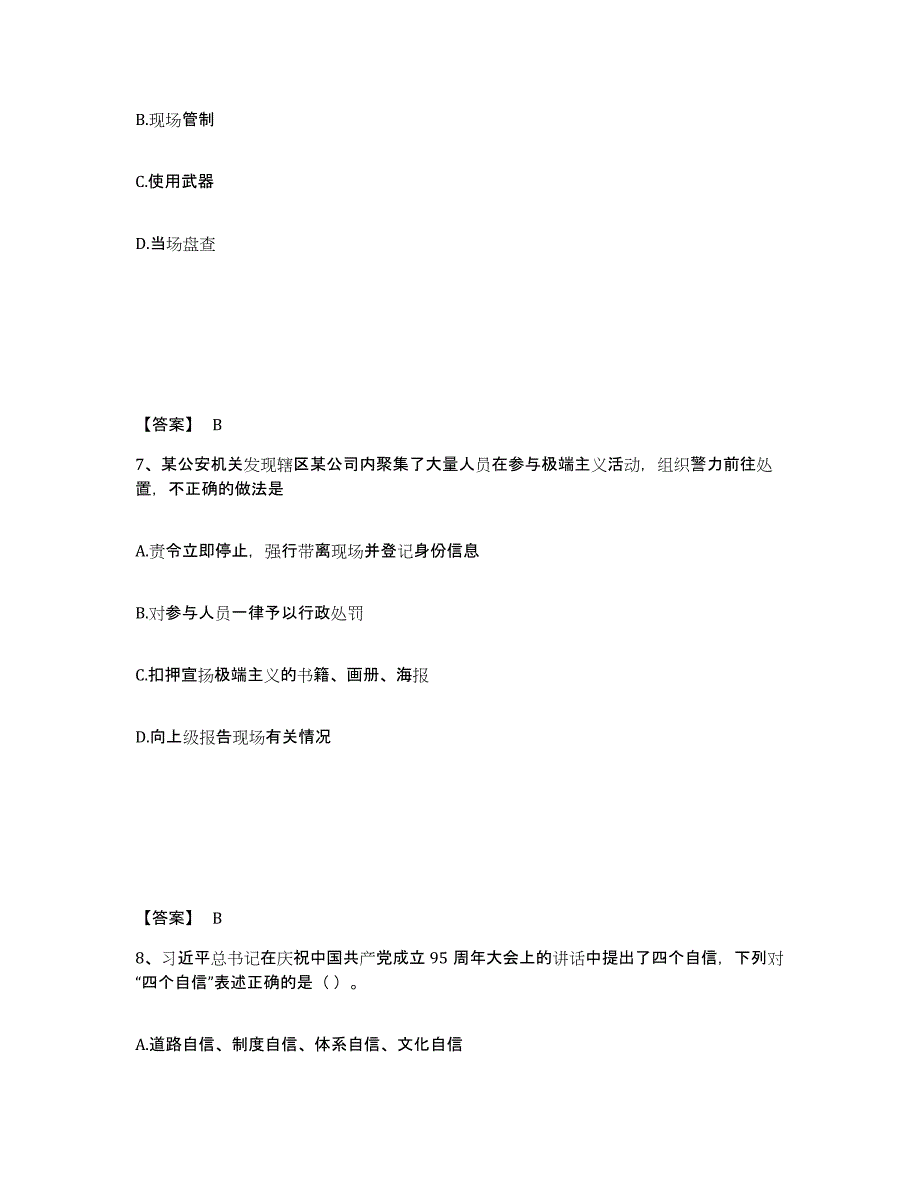 B.现场管制

C.使用武器

D.当场盘查

【答案】 B

7、某公安机关发现辖区某公司内聚集了大量人员在参与极端主义活动，组织警力前往处置，不正确的做法是

A.责令立即停止，强行带离现场并登记身份信息

B.对参与人员一律予以行政处罚

C.扣押宣扬极端主义的书籍、画册、海报

D.向上级报告现场有关情况

【答案】 B

8、习近平总书记在庆祝中国共产党成立 95 周年大会上的讲话中提出了四个自信，下列对“四个自信”表述正确的是（ ）。

A.道路自信、制度自信、体系自信、文化自信